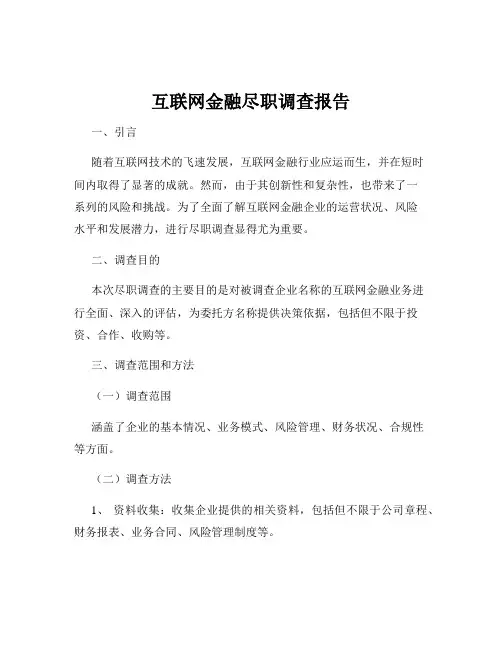 互联网金融尽职调查报告

一、引言

随着互联网技术的飞速发展，互联网金融行业应运而生，并在短时间内取得了显著的成就。然而，由于其创新性和复杂性，也带来了一系列的风险和挑战。为了全面了解互联网金融企业的运营状况、风险水平和发展潜力，进行尽职调查显得尤为重要。

二、调查目的

本次尽职调查的主要目的是对被调查企业名称的互联网金融业务进行全面、深入的评估，为委托方名称提供决策依据，包括但不限于投资、合作、收购等。

三、调查范围和方法

（一）调查范围

涵盖了企业的基本情况、业务模式、风险管理、财务状况、合规性等方面。

（二）调查方法

1、 资料收集：收集企业提供的相关资料，包括但不限于公司章程、财务报表、业务合同、风险管理制度等。